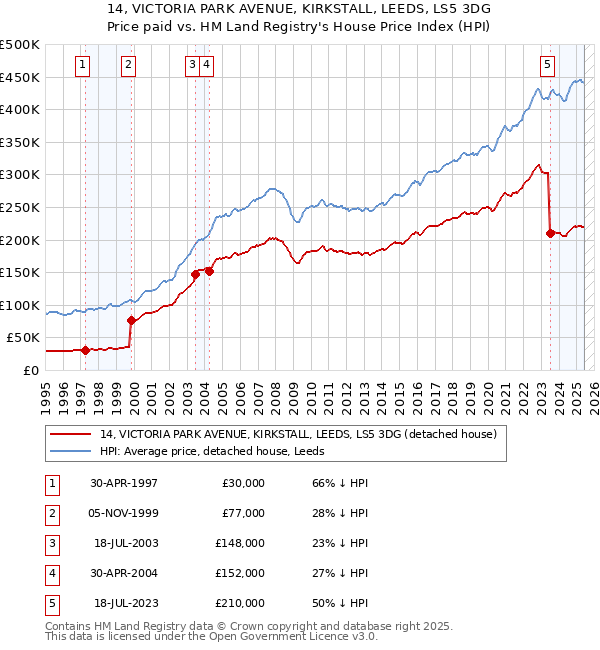 14, VICTORIA PARK AVENUE, KIRKSTALL, LEEDS, LS5 3DG
Price paid vs. HM Land Registry's House Price Index (HPI)

£500K
£450K
£400K
£350K
£300K
£250K
£200K
£150K
£100K
£50K
£0

1 2 3 4 5

1995 1996 1997 1998 1999 2000 2001 2002 2003 2004 2005 2006 2007 2008 2009 2010 2011 2012 2013 2014 2015 2016 2017 2018 2019 2020 2021 2022 2023 2024 2025 2026

14, VICTORIA PARK AVENUE, KIRKSTALL, LEEDS, LS5 3DG (detached house)
HPI: Average price, detached house, Leeds

| 1 | 30-APR-1997 | £30,000 | 66% ↓ HPI |
|---|---|---|---|
| 2 | 05-NOV-1999 | £77,000 | 28% ↓ HPI |
| 3 | 18-JUL-2003 | £148,000 | 23% ↓ HPI |
| 4 | 30-APR-2004 | £152,000 | 27% ↓ HPI |
| 5 | 18-JUL-2023 | £210,000 | 50% ↓ HPI |

Contains HM Land Registry data © Crown copyright and database right 2025.
This data is licensed under the Open Government Licence v3.0.